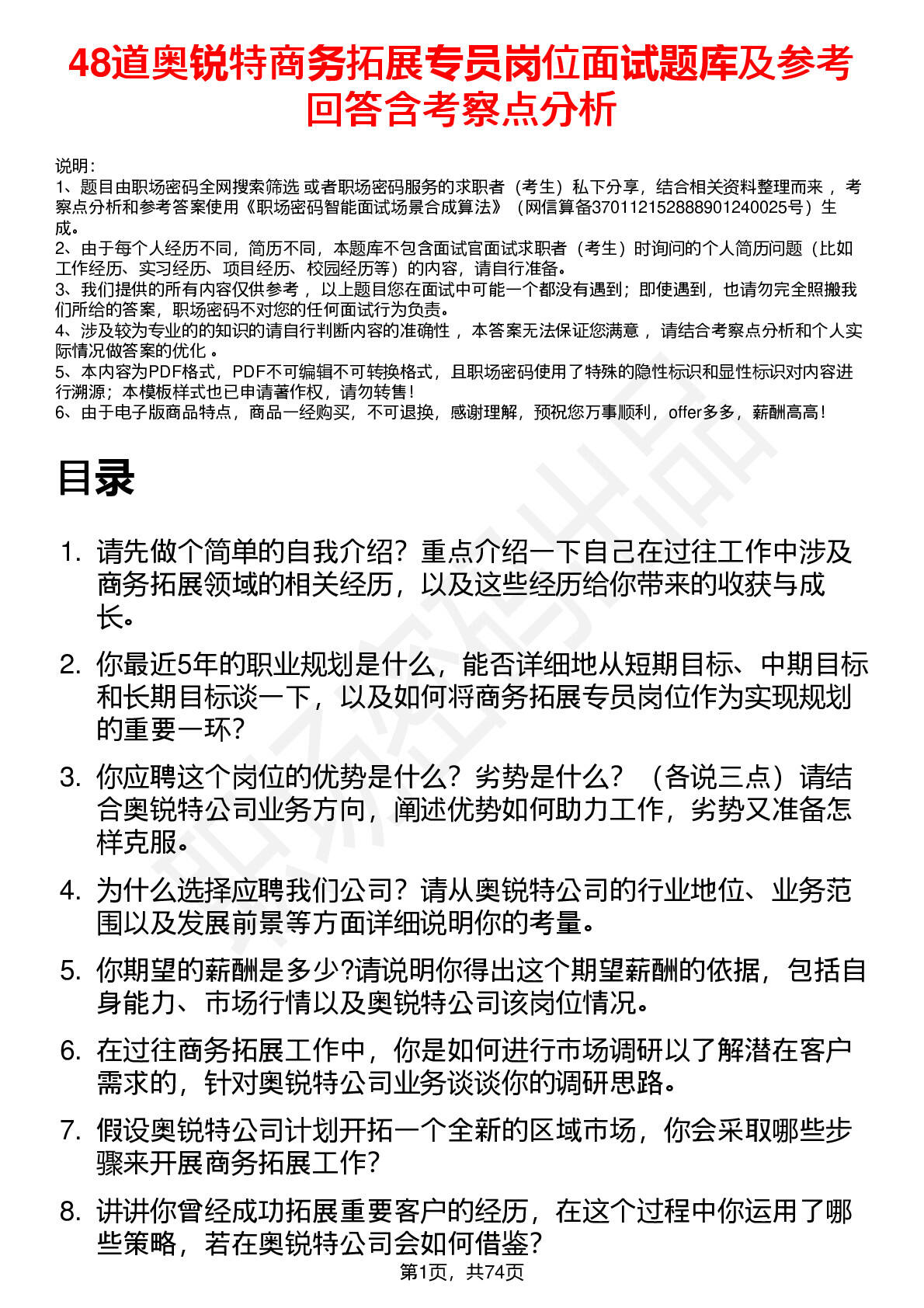 48道奥锐特商务拓展专员岗位面试题库及参考回答含考察点分析

说明：
1、题目由职场密码全网搜索筛选 或者职场密码服务的求职者（考生）私下分享，结合相关资料整理而来 ，考察点分析和参考答案使用《职场密码智能面试场景合成算法》（网信算备370112152888901240025号）生成。
2、由于每个人经历不同，简历不同，本题库不包含面试官面试求职者（考生）时询问的个人简历问题（比如工作经历、实习经历、项目经历、校园经历等）的内容，请自行准备。
3、我们提供的所有内容仅供参考 ，以上题目您在面试中可能一个都没有遇到；即使遇到，也请勿完全照搬我们所给的答案，职场密码不对您的任何面试行为负责。
4、涉及较为专业的的知识的请自行判断内容的准确性 ，本答案无法保证您满意 ，请结合考察点分析和个人实际情况做答案的优化 。
5、本内容为PDF格式，PDF不可编辑不可转换格式，且职场密码使用了特殊的隐性标识和显性标识对内容进行溯源；本模板样式也已申请著作权，请勿转售！
6、由于电子版商品特点，商品一经购买，不可退换，感谢理解，预祝您万事顺利，offer多多，薪酬高高！

目录

1. 请先做个简单的自我介绍？重点介绍一下自己在过往工作中涉及商务拓展领域的相关经历，以及这些经历给你带来的收获与成长。
2. 你最近5年的职业规划是什么，能否详细地从短期目标、中期目标和长期目标谈一下，以及如何将商务拓展专员岗位作为实现规划的重要一环？
3. 你应聘这个岗位的优势是什么？劣势是什么？（各说三点）请结合奥锐特公司业务方向，阐述优势如何助力工作，劣势又准备怎样克服。
4. 为什么选择应聘我们公司？请从奥锐特公司的行业地位、业务范围以及发展前景等方面详细说明你的考量。
5. 你期望的薪酬是多少?请说明你得出这个期望薪酬的依据，包括自身能力、市场行情以及奥锐特公司该岗位情况。
6. 在过往商务拓展工作中，你是如何进行市场调研以了解潜在客户需求的，针对奥锐特公司业务谈谈你的调研思路。
7. 假设奥锐特公司计划开拓一个全新的区域市场，你会采取哪些步骤来开展商务拓展工作？
8. 讲讲你曾经成功拓展重要客户的经历，在这个过程中你运用了哪些策略，若在奥锐特公司会如何借鉴？

第1页，共74页